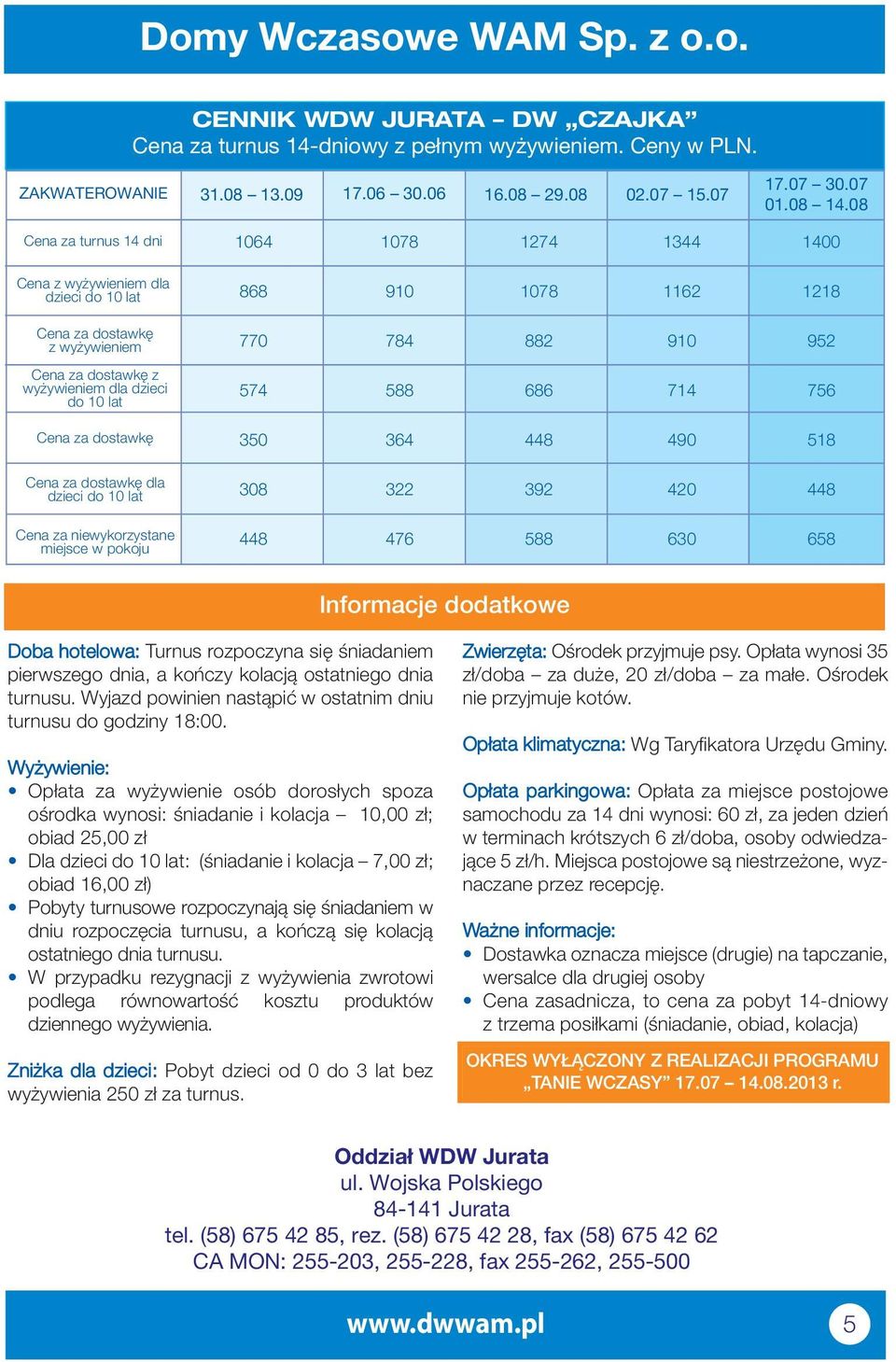 Domy Wczasowe WAM Sp. z o.o.

CENNIK WDW JURATA – DW „CZAJKA”
Cena za turnus 14-dniowy z pełnym wyżywieniem. Ceny w PLN.

| ZAKWATEROWANIE | 31.08 – 13.09 | 17.06 – 30.06 | 16.08 – 29.08 | 02.07 – 15.07 | 17.07 – 30.07 01.08 – 14.08 |
|---|---|---|---|---|---|
| Cena za turnus 14 dni | 1064 | 1078 | 1274 | 1344 | 1400 |
| Cena z wyżywieniem dla dzieci do 10 lat | 868 | 910 | 1078 | 1162 | 1218 |
| Cena za dostawkę z wyżywieniem | 770 | 784 | 882 | 910 | 952 |
| Cena za dostawkę z wyżywieniem dla dzieci do 10 lat | 574 | 588 | 686 | 714 | 756 |
| Cena za dostawkę | 350 | 364 | 448 | 490 | 518 |
| Cena za dostawkę dla dzieci do 10 lat | 308 | 322 | 392 | 420 | 448 |
| Cena za niewykorzystane miejsce w pokoju | 448 | 476 | 588 | 630 | 658 |

Informacje dodatkowe

Doba hotelowa: Turnus rozpoczyna się śniadaniem pierwszego dnia, a kończy kolacją ostatniego dnia turnusu. Wyjazd powinien nastąpić w ostatnim dniu turnusu do godziny 18:00.

Wyżywienie:
• Opłata za wyżywienie osób dorosłych spoza ośrodka wynosi: śniadanie i kolacja – 10,00 zł; obiad 25,00 zł
• Dla dzieci do 10 lat: (śniadanie i kolacja – 7,00 zł; obiad 16,00 zł)
• Pobyty turnusowe rozpoczynają się śniadaniem w dniu rozpoczęcia turnusu, a kończą się kolacją ostatniego dnia turnusu.
• W przypadku rezygnacji z wyżywienia zwrotowi podlega równowartość kosztu produktów dziennego wyżywienia.

Zniżka dla dzieci: Pobyt dzieci od 0 do 3 lat bez wyżywienia 250 zł za turnus.

Zwierzęta: Ośrodek przyjmuje psy. Opłata wynosi 35 zł/doba – za duże, 20 zł/doba – za małe. Ośrodek nie przyjmuje kotów.

Opłata klimatyczna: Wg Taryfikatora Urzędu Gminy.

Opłata parkingowa: Opłata za miejsce postojowe samochodu za 14 dni wynosi: 60 zł, za jeden dzień w terminach krótszych 6 zł/doba, osoby odwiedzające 5 zł/h. Miejsca postojowe są niestrzeżone, wyznaczane przez recepcję.

Ważne informacje:
• Dostawka oznacza miejsce (drugie) na tapczanie, wersalce dla drugiej osoby
• Cena zasadnicza, to cena za pobyt 14-dniowy z trzema posiłkami (śniadanie, obiad, kolacja)

OKRES WYŁĄCZONY Z REALIZACJI PROGRAMU „TANIE WCZASY” 17.07 – 14.08.2013 r.

Oddział WDW Jurata
ul. Wojska Polskiego
84-141 Jurata
tel. (58) 675 42 85, rez. (58) 675 42 28, fax (58) 675 42 62
CA MON: 255-203, 255-228, fax 255-262, 255-500

www.dwwam.pl

5